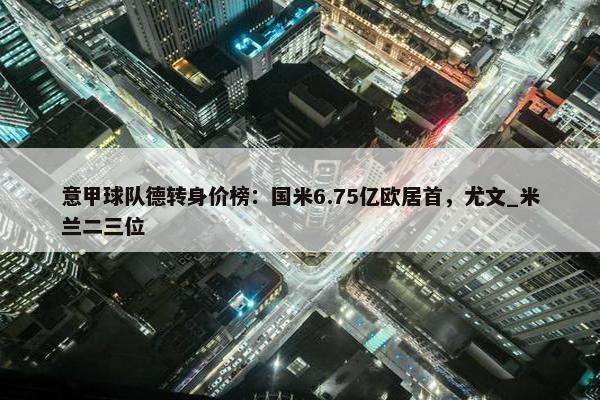 意甲球队德转身价榜：国米6.75亿欧居首，尤文_米兰二三位